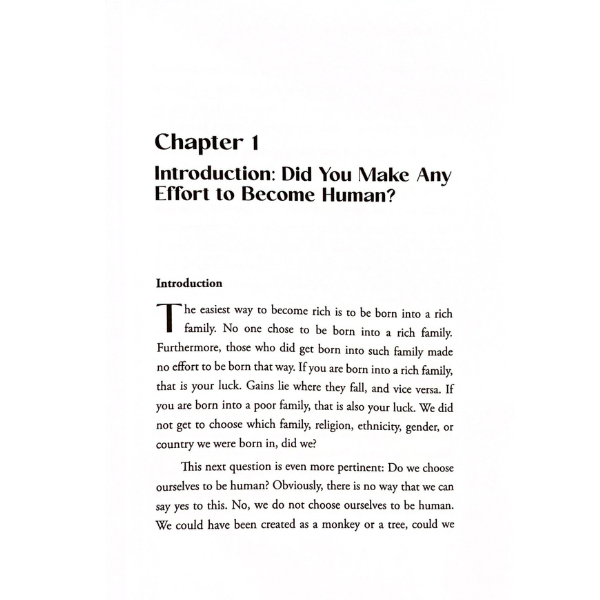 Chapter 1

Introduction: Did You Make Any Effort to Become Human?

Introduction

The easiest way to become rich is to be born into a rich family. No one chose to be born into a rich family. Furthermore, those who did get born into such family made no effort to be born that way. If you are born into a rich family, that is your luck. Gains lie where they fall, and vice versa. If you are born into a poor family, that is also your luck. We did not get to choose which family, religion, ethnicity, gender, or country we were born in, did we?

This next question is even more pertinent: Do we choose ourselves to be human? Obviously, there is no way that we can say yes to this. No, we do not choose ourselves to be human. We could have been created as a monkey or a tree, could we